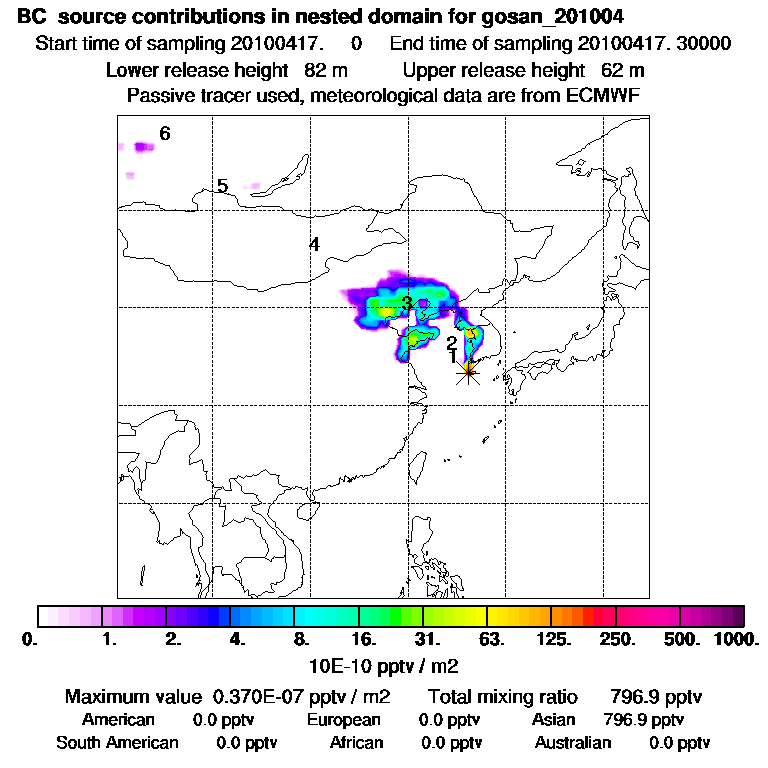 BC source contributions in nested domain for gosan_201004
Start time of sampling 20100417. 0 End time of sampling 20100417. 30000
Lower release height 82 m Upper release height 62 m
Passive tracer used, meteorological data are from ECMWF

6
5
4
3
2
1

0. 1. 2. 4. 8. 16. 31. 63. 125. 250. 500. 1000.
10E-10 pptv / m2

Maximum value 0.370E-07 pptv / m2 Total mixing ratio 796.9 pptv
American 0.0 pptv European 0.0 pptv Asian 796.9 pptv
South American 0.0 pptv African 0.0 pptv Australian 0.0 pptv